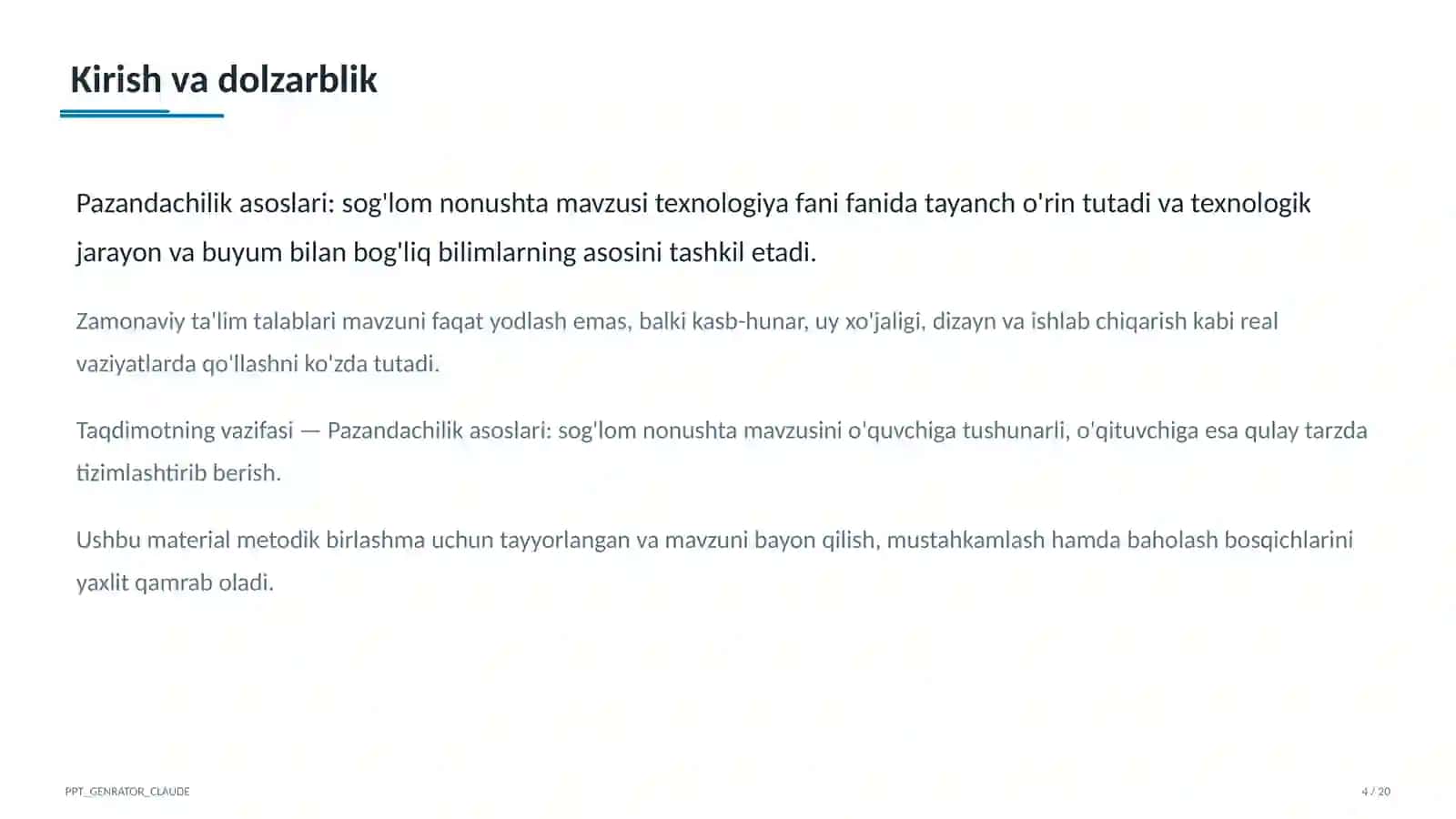 Kirish va dolzarblik

Pazandachilik asoslari: sog'lom nonushta mavzusi texnologiya fani fanida tayanch o'rin tutadi va texnologik jarayon va buyum bilan bog'liq bilimlarning asosini tashkil etadi.

Zamonaviy ta'lim talablari mavzuni faqat yodlash emas, balki kasb-hunar, uy xo'jaligi, dizayn va ishlab chiqarish kabi real vaziyatlarda qo'llashni ko'zda tutadi.

Taqdimotning vazifasi — Pazandachilik asoslari: sog'lom nonushta mavzusini o'quvchiga tushunarli, o'qituvchiga esa qulay tarzda tizimlashtirib berish.

Ushbu material metodik birlashma uchun tayyorlangan va mavzuni bayon qilish, mustahkamlash hamda baholash bosqichlarini yaxlit qamrab oladi.

PPT_GENRATOR_CLAUDE

4 / 20